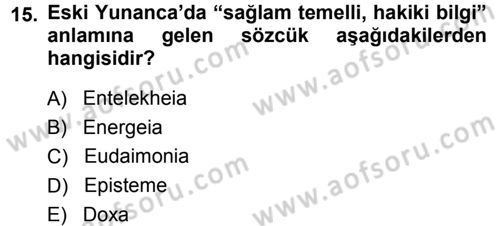 15. Eski Yunanca'da "sağlam temelli, hakiki bilgi" anlamına gelen sözcük aşağıdakilerden hangisidir?

A) Entelekheia
B) Energeia
C) Eudaimonia
D) Episteme
E) Doxa

www.aofsoru.com
www.aofsoru.com
www.aofsoru.com
www.aofsoru.com